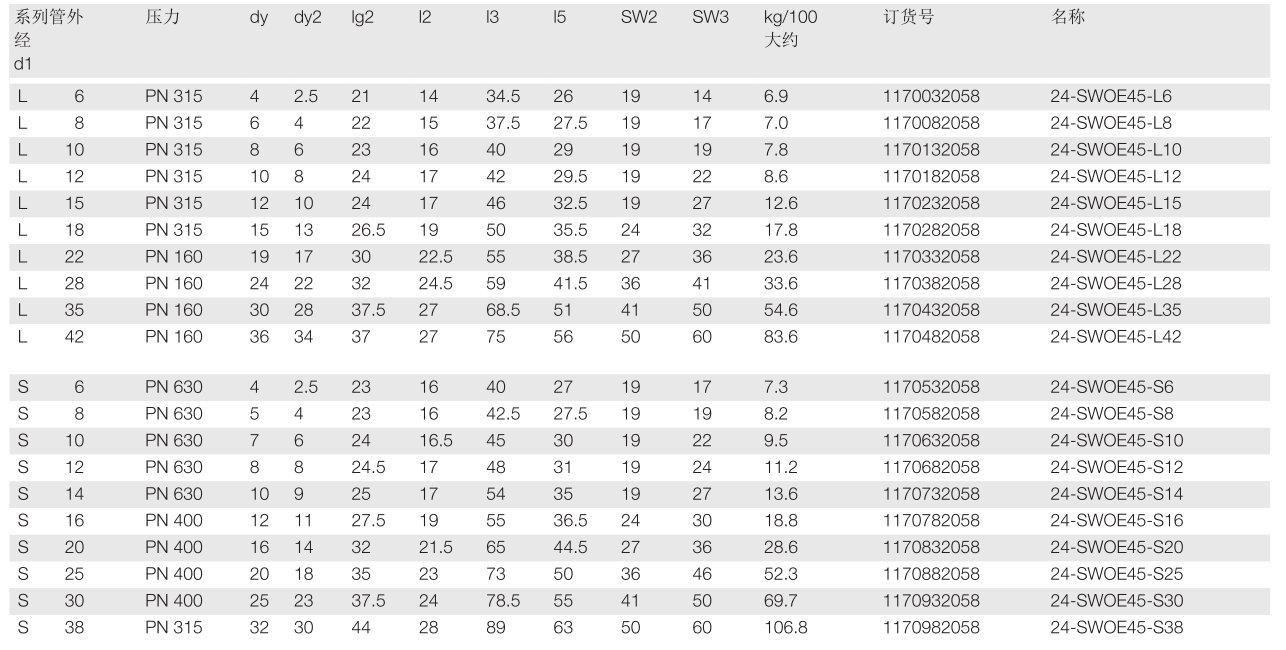 | 系列 | 管外经 d1 | 压力 | dy | dy2 | lg2 | l2 | l3 | l5 | SW2 | SW3 | kg/100 大约 | 订货号 | 名称 |
|---|---|---|---|---|---|---|---|---|---|---|---|---|---|
| L | 6 | PN 315 | 4 | 2.5 | 21 | 14 | 34.5 | 26 | 19 | 14 | 6.9 | 1170032058 | 24-SWOE45-L6 |
| L | 8 | PN 315 | 6 | 4 | 22 | 15 | 37.5 | 27.5 | 19 | 17 | 7.0 | 1170082058 | 24-SWOE45-L8 |
| L | 10 | PN 315 | 8 | 6 | 23 | 16 | 40 | 29 | 19 | 19 | 7.8 | 1170132058 | 24-SWOE45-L10 |
| L | 12 | PN 315 | 10 | 8 | 24 | 17 | 42 | 29.5 | 19 | 22 | 8.6 | 1170182058 | 24-SWOE45-L12 |
| L | 15 | PN 315 | 12 | 10 | 24 | 17 | 46 | 32.5 | 19 | 27 | 12.6 | 1170232058 | 24-SWOE45-L15 |
| L | 18 | PN 315 | 15 | 13 | 26.5 | 19 | 50 | 35.5 | 24 | 32 | 17.8 | 1170282058 | 24-SWOE45-L18 |
| L | 22 | PN 160 | 19 | 17 | 30 | 22.5 | 55 | 38.5 | 27 | 36 | 23.6 | 1170332058 | 24-SWOE45-L22 |
| L | 28 | PN 160 | 24 | 22 | 32 | 24.5 | 59 | 41.5 | 36 | 41 | 33.6 | 1170382058 | 24-SWOE45-L28 |
| L | 35 | PN 160 | 30 | 28 | 37.5 | 27 | 68.5 | 51 | 41 | 50 | 54.6 | 1170432058 | 24-SWOE45-L35 |
| L | 42 | PN 160 | 36 | 34 | 37 | 27 | 75 | 56 | 50 | 60 | 83.6 | 1170482058 | 24-SWOE45-L42 |
| S | 6 | PN 630 | 4 | 2.5 | 23 | 16 | 40 | 27 | 19 | 17 | 7.3 | 1170532058 | 24-SWOE45-S6 |
| S | 8 | PN 630 | 5 | 4 | 23 | 16 | 42.5 | 27.5 | 19 | 19 | 8.2 | 1170582058 | 24-SWOE45-S8 |
| S | 10 | PN 630 | 7 | 6 | 24 | 16.5 | 45 | 30 | 19 | 22 | 9.5 | 1170632058 | 24-SWOE45-S10 |
| S | 12 | PN 630 | 8 | 8 | 24.5 | 17 | 48 | 31 | 19 | 24 | 11.2 | 1170682058 | 24-SWOE45-S12 |
| S | 14 | PN 630 | 10 | 9 | 25 | 17 | 54 | 35 | 19 | 27 | 13.6 | 1170732058 | 24-SWOE45-S14 |
| S | 16 | PN 400 | 12 | 11 | 27.5 | 19 | 55 | 36.5 | 24 | 30 | 18.8 | 1170782058 | 24-SWOE45-S16 |
| S | 20 | PN 400 | 16 | 14 | 32 | 21.5 | 65 | 44.5 | 27 | 36 | 28.6 | 1170832058 | 24-SWOE45-S20 |
| S | 25 | PN 400 | 20 | 18 | 35 | 23 | 73 | 50 | 36 | 46 | 52.3 | 1170882058 | 24-SWOE45-S25 |
| S | 30 | PN 400 | 25 | 23 | 37.5 | 24 | 78.5 | 55 | 41 | 50 | 69.7 | 1170932058 | 24-SWOE45-S30 |
| S | 38 | PN 315 | 32 | 30 | 44 | 28 | 89 | 63 | 50 | 60 | 106.8 | 1170982058 | 24-SWOE45-S38 |